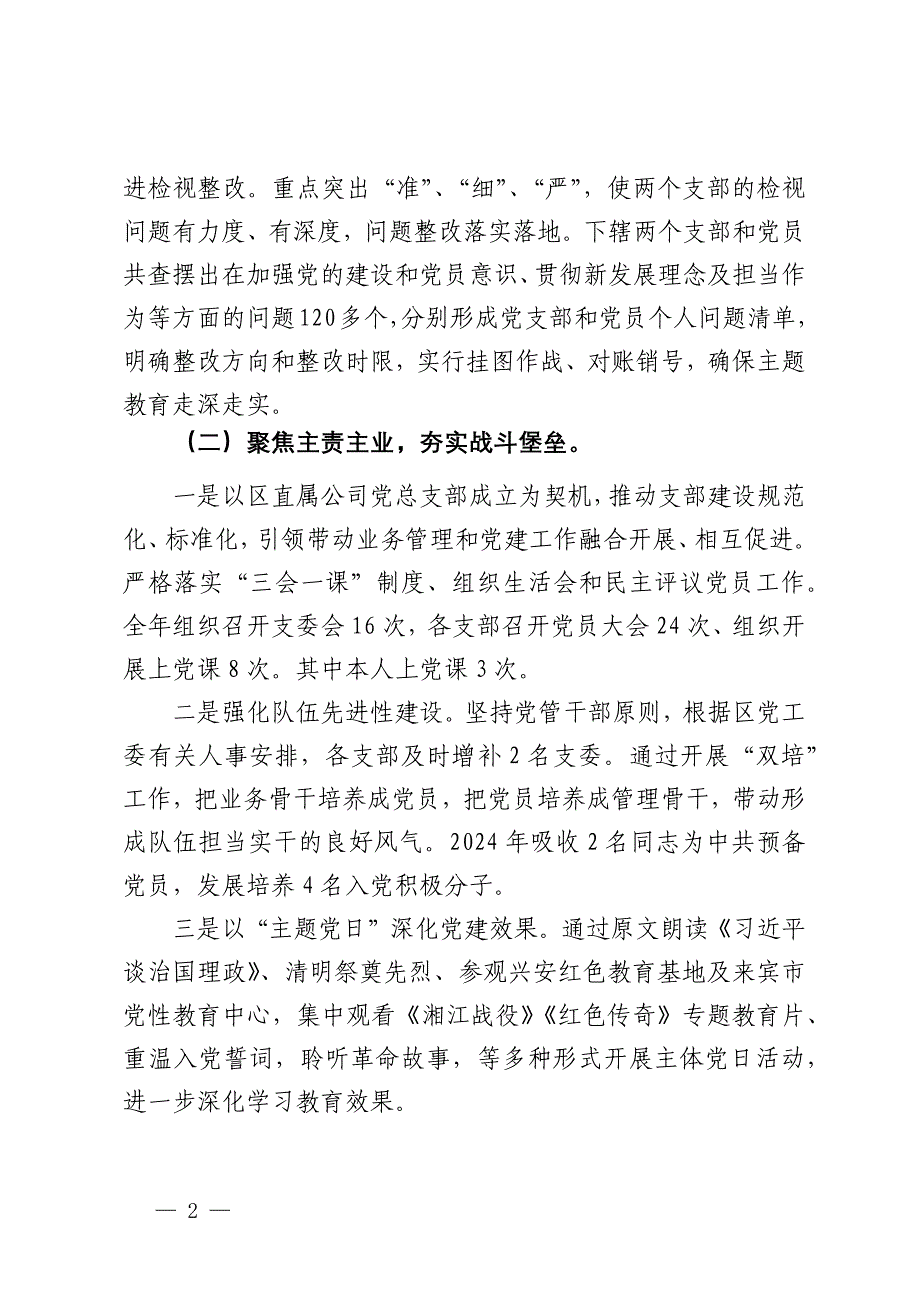 进检视整改。重点突出“准”、“细”、“严”，使两个支部的检视问题有力度、有深度，问题整改落实落地。下辖两个支部和党员共查摆出在加强党的建设和党员意识、贯彻新发展理念及担当作为等方面的问题120多个，分别形成党支部和党员个人问题清单，明确整改方向和整改时限，实行挂图作战、对账销号，确保主题教育走深走实。

（二）聚焦主责主业，夯实战斗堡垒。

一是以区直属公司党总支部成立为契机，推动支部建设规范化、标准化，引领带动业务管理和党建工作融合开展、相互促进。严格落实“三会一课”制度、组织生活会和民主评议党员工作。全年组织召开支委会16次，各支部召开党员大会24次、组织开展上党课8次。其中本人上党课3次。

二是强化队伍先进性建设。坚持党管干部原则，根据区党工委有关人事安排，各支部及时增补2名支委。通过开展“双培”工作，把业务骨干培养成党员，把党员培养成管理骨干，带动形成队伍担当实干的良好风气。2024年吸收2名同志为中共预备党员，发展培养4名入党积极分子。

三是以“主题党日”深化党建效果。通过原文朗读《习近平谈治国理政》、清明祭奠先烈、参观兴安红色教育基地及来宾市党性教育中心，集中观看《湘江战役》《红色传奇》专题教育片、重温入党誓词，聆听革命故事，等多种形式开展主体党日活动，进一步深化学习教育效果。

— 2 —